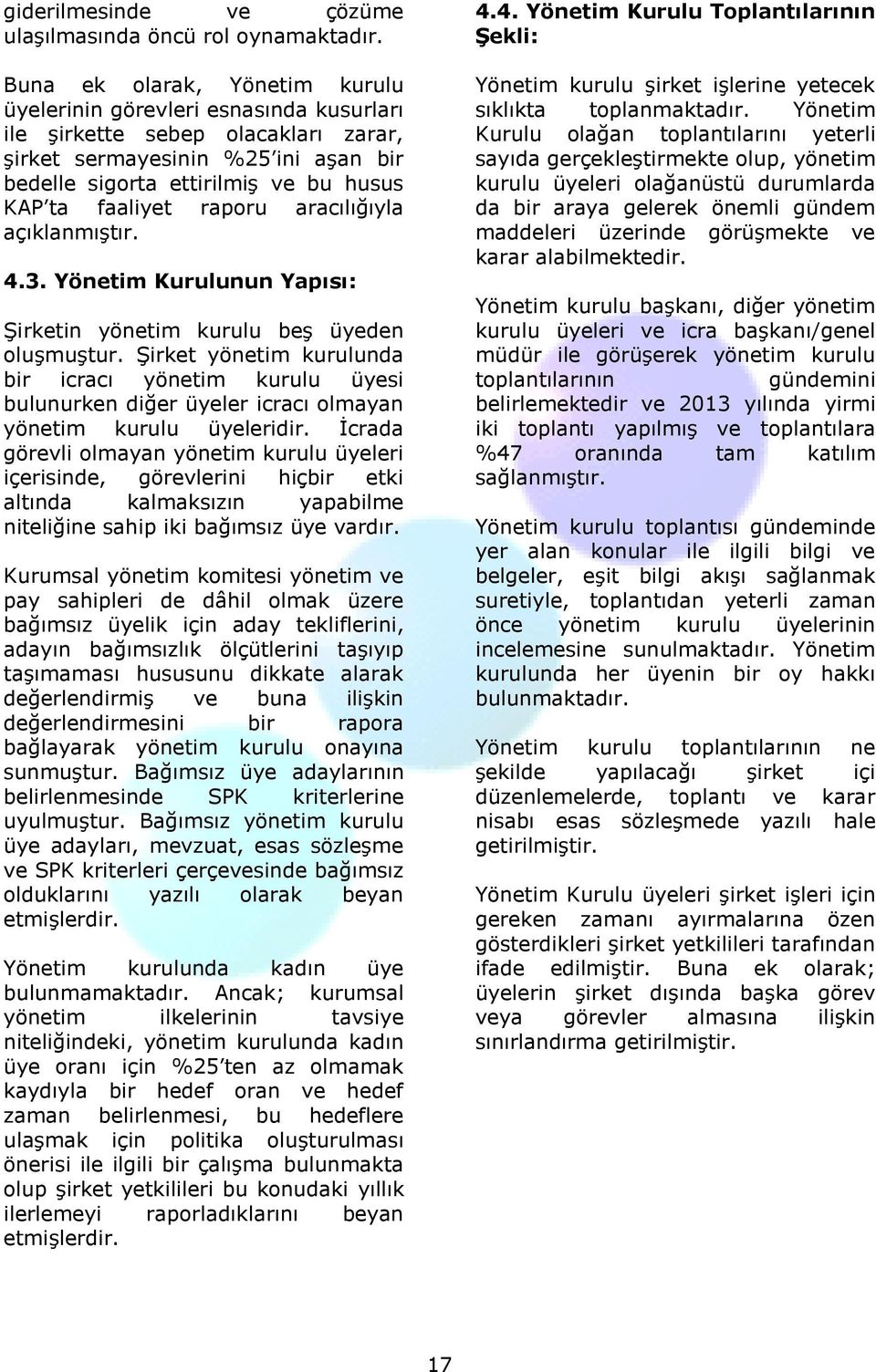 giderilmesinde ve çözüme ulaşılmasında öncü rol oynamaktadır.

Buna ek olarak, Yönetim kurulu üyelerinin görevleri esnasında kusurları ile şirkette sebep olacakları zarar, şirket sermayesinin %25'ini aşan bir bedelle sigorta ettirilmiş ve bu husus KAP'ta faaliyet raporu aracılığıyla açıklanmıştır.

4.3. Yönetim Kurulunun Yapısı:

Şirketin yönetim kurulu beş üyeden oluşmuştur. Şirket yönetim kurulunda bir icracı yönetim kurulu üyesi bulunurken diğer üyeler icracı olmayan yönetim kurulu üyeleridir. İcrada görevli olmayan yönetim kurulu üyeleri içerisinde, görevlerini hiçbir etki altında kalmaksızın yapabilme niteliğine sahip iki bağımsız üye vardır.

Kurumsal yönetim komitesi yönetim ve pay sahipleri de dâhil olmak üzere bağımsız üyelik için aday tekliflerini, adayın bağımsızlık ölçütlerini taşıyıp taşımaması hususunu dikkate alarak değerlendirmiş ve buna ilişkin değerlendirmesini bir rapora bağlayarak yönetim kurulu onayına sunmuştur. Bağımsız üye adaylarının belirlenmesinde SPK kriterlerine uyulmuştur. Bağımsız yönetim kurulu üye adayları, mevzuat, esas sözleşme ve SPK kriterleri çerçevesinde bağımsız olduklarını yazılı olarak beyan etmişlerdir.

Yönetim kurulunda kadın üye bulunmamaktadır. Ancak; kurumsal yönetim ilkelerinin tavsiye niteliğindeki, yönetim kurulunda kadın üye oranı için %25'ten az olmamak kaydıyla bir hedef oran ve hedef zaman belirlenmesi, bu hedeflere ulaşmak için politika oluşturulması önerisi ile ilgili bir çalışma bulunmakta olup şirket yetkilileri bu konudaki yıllık ilerlemeyi raporladıklarını beyan etmişlerdir.

4.4. Yönetim Kurulu Toplantılarının Şekli:

Yönetim kurulu şirket işlerine yetecek sıklıkta toplanmaktadır. Yönetim Kurulu olağan toplantılarını yeterli sayıda gerçekleştirmekte olup, yönetim kurulu üyeleri olağanüstü durumlarda da bir araya gelerek önemli gündem maddeleri üzerinde görüşmekte ve karar alabilmektedir.

Yönetim kurulu başkanı, diğer yönetim kurulu üyeleri ve icra başkanı/genel müdür ile görüşerek yönetim kurulu toplantılarının gündemini belirlemektedir ve 2013 yılında yirmi iki toplantı yapılmış ve toplantılara %47 oranında tam katılım sağlanmıştır.

Yönetim kurulu toplantısı gündeminde yer alan konular ile ilgili bilgi ve belgeler, eşit bilgi akışı sağlanmak suretiyle, toplantıdan yeterli zaman önce yönetim kurulu üyelerinin incelemesine sunulmaktadır. Yönetim kurulunda her üyenin bir oy hakkı bulunmaktadır.

Yönetim kurulu toplantılarının ne şekilde yapılacağı şirket içi düzenlemelerde, toplantı ve karar nisabı esas sözleşmede yazılı hale getirilmiştir.

Yönetim Kurulu üyeleri şirket işleri için gereken zamanı ayırmalarına özen gösterdikleri şirket yetkilileri tarafından ifade edilmiştir. Buna ek olarak; üyelerin şirket dışında başka görev veya görevler almasına ilişkin sınırlandırma getirilmiştir.

17